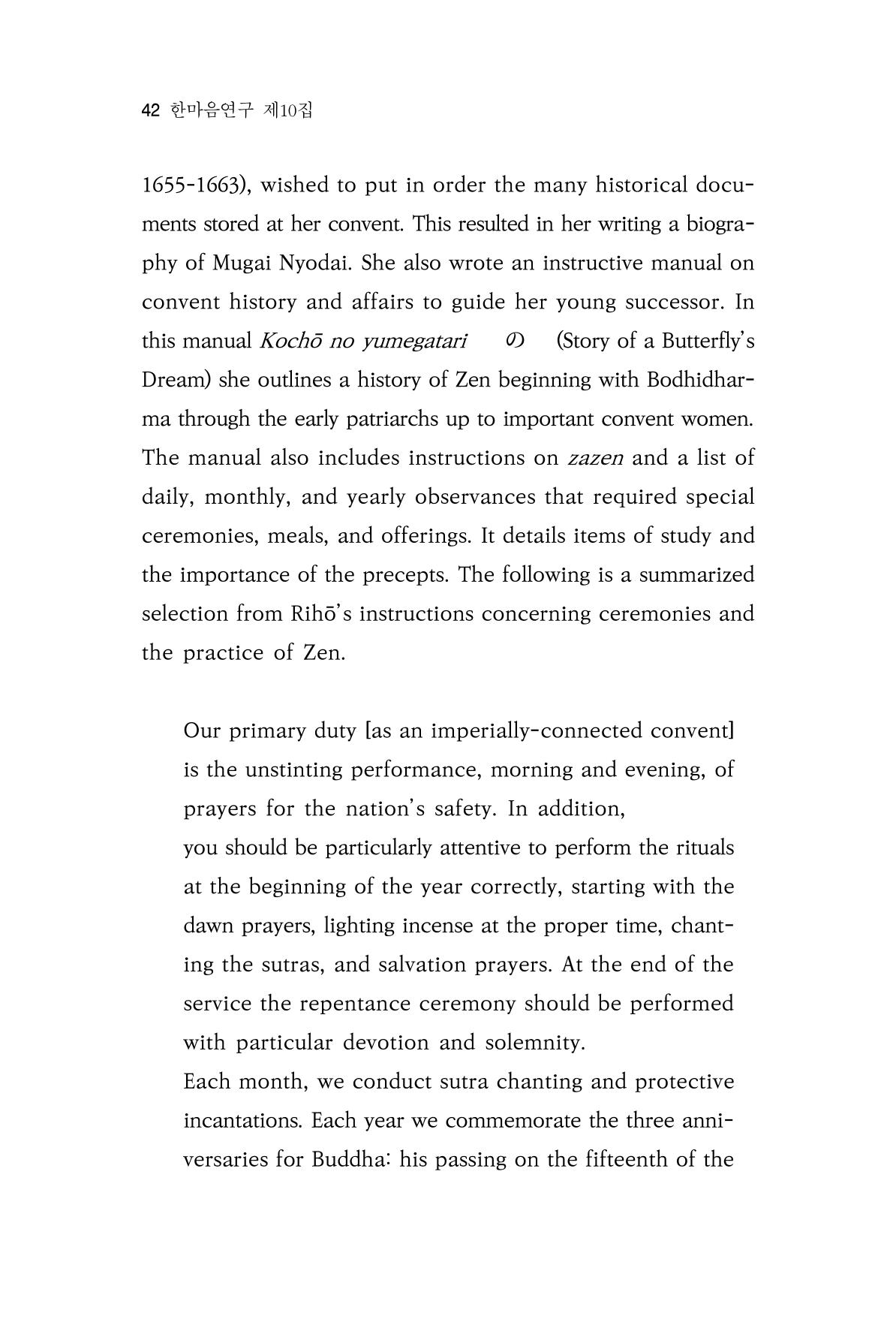 42 한마음연구 제10집

1655-1663), wished to put in order the many historical documents stored at her convent. This resulted in her writing a biography of Mugai Nyodai. She also wrote an instructive manual on convent history and affairs to guide her young successor. In this manual Kochō no yumegatari の (Story of a Butterfly's Dream) she outlines a history of Zen beginning with Bodhidharma through the early patriarchs up to important convent women. The manual also includes instructions on zazen and a list of daily, monthly, and yearly observances that required special ceremonies, meals, and offerings. It details items of study and the importance of the precepts. The following is a summarized selection from Rihō's instructions concerning ceremonies and the practice of Zen.

Our primary duty [as an imperially-connected convent] is the unstinting performance, morning and evening, of prayers for the nation's safety. In addition,

you should be particularly attentive to perform the rituals at the beginning of the year correctly, starting with the dawn prayers, lighting incense at the proper time, chanting the sutras, and salvation prayers. At the end of the service the repentance ceremony should be performed with particular devotion and solemnity.

Each month, we conduct sutra chanting and protective incantations. Each year we commemorate the three anniversaries for Buddha: his passing on the fifteenth of the